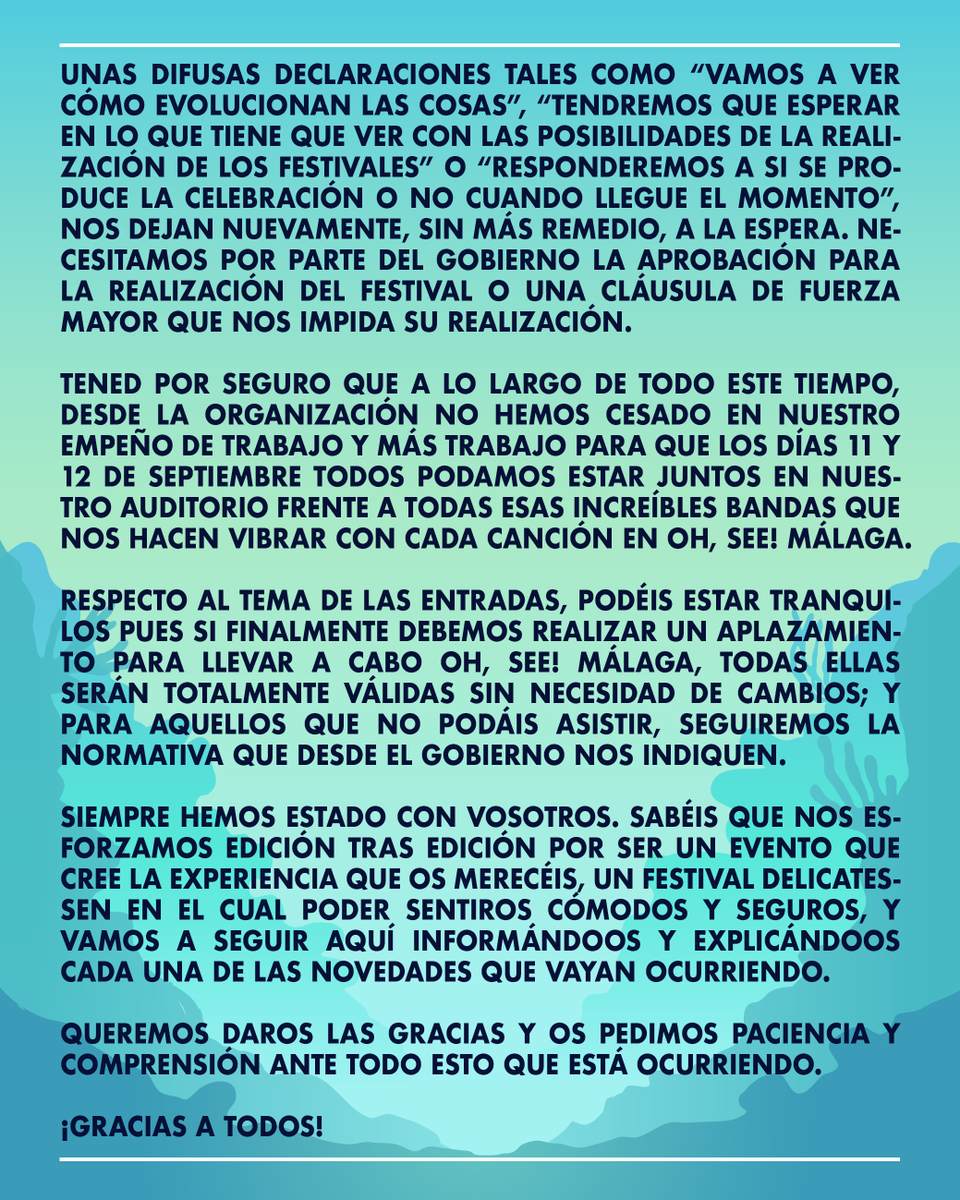 UNAS DIFUSAS DECLARACIONES TALES COMO “VAMOS A VER CÓMO EVOLUCIONAN LAS COSAS”, “TENDREMOS QUE ESPERAR EN LO QUE TIENE QUE VER CON LAS POSIBILIDADES DE LA REALIZACIÓN DE LOS FESTIVALES” O “RESPONDEREMOS A SI SE PRODUCE LA CELEBRACIÓN O NO CUANDO LLEGUE EL MOMENTO”, NOS DEJAN NUEVAMENTE, SIN MÁS REMEDIO, A LA ESPERA. NECESITAMOS POR PARTE DEL GOBIERNO LA APROBACIÓN PARA LA REALIZACIÓN DEL FESTIVAL O UNA CLÁUSULA DE FUERZA MAYOR QUE NOS IMPIDA SU REALIZACIÓN.

TENED POR SEGURO QUE A LO LARGO DE TODO ESTE TIEMPO, DESDE LA ORGANIZACIÓN NO HEMOS CESADO EN NUESTRO EMPEÑO DE TRABAJO Y MÁS TRABAJO PARA QUE LOS DÍAS 11 Y 12 DE SEPTIEMBRE TODOS PODAMOS ESTAR JUNTOS EN NUESTRO AUDITORIO FRENTE A TODAS ESAS INCREÍBLES BANDAS QUE NOS HACEN VIBRAR CON CADA CANCIÓN EN OH, SEE! MÁLAGA.

RESPECTO AL TEMA DE LAS ENTRADAS, PODÉIS ESTAR TRANQUILOS PUES SI FINALMENTE DEBEMOS REALIZAR UN APLAZAMIENTO PARA LLEVAR A CABO OH, SEE! MÁLAGA, TODAS ELLAS SERÁN TOTALMENTE VÁLIDAS SIN NECESIDAD DE CAMBIOS; Y PARA AQUELLOS QUE NO PODÁIS ASISTIR, SEGUIREMOS LA NORMATIVA QUE DESDE EL GOBIERNO NOS INDIQUEN.

SIEMPRE HEMOS ESTADO CON VOSOTROS. SABÉIS QUE NOS ESFORZAMOS EDICIÓN TRAS EDICIÓN POR SER UN EVENTO QUE CREE LA EXPERIENCIA QUE OS MERECÉIS, UN FESTIVAL DELICATESSEN EN EL CUAL PODER SENTIROS CÓMODOS Y SEGUROS, Y VAMOS A SEGUIR AQUÍ INFORMÁNDOOS Y EXPLICÁNDOOS CADA UNA DE LAS NOVEDADES QUE VAYAN OCURRIENDO.

QUEREMOS DAROS LAS GRACIAS Y OS PEDIMOS PACIENCIA Y COMPRENSIÓN ANTE TODO ESTO QUE ESTÁ OCURRIENDO.

¡GRACIAS A TODOS!